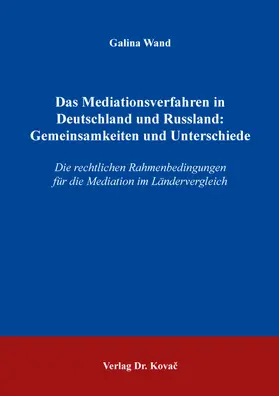 Galina Wand

Das Mediationsverfahren in Deutschland und Russland: Gemeinsamkeiten und Unterschiede

Die rechtlichen Rahmenbedingungen für die Mediation im Ländervergleich

Verlag Dr. Kovač